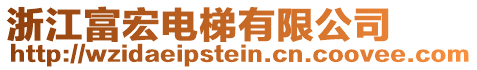 浙江富宏电梯有限公司
http://wzidaeipstein.cn.coovee.com